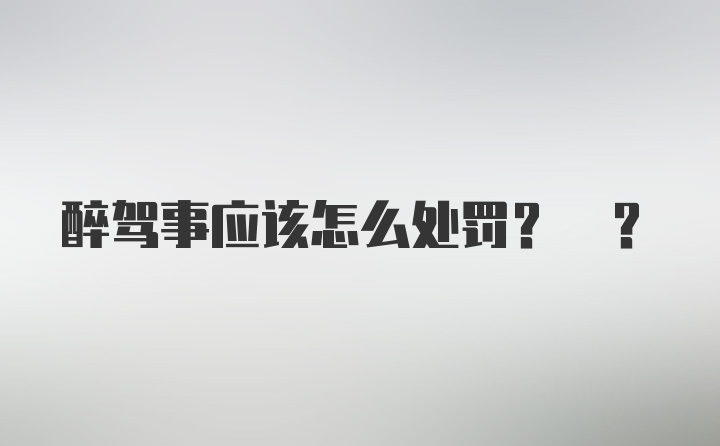 醉驾事应该怎么处罚？ ？